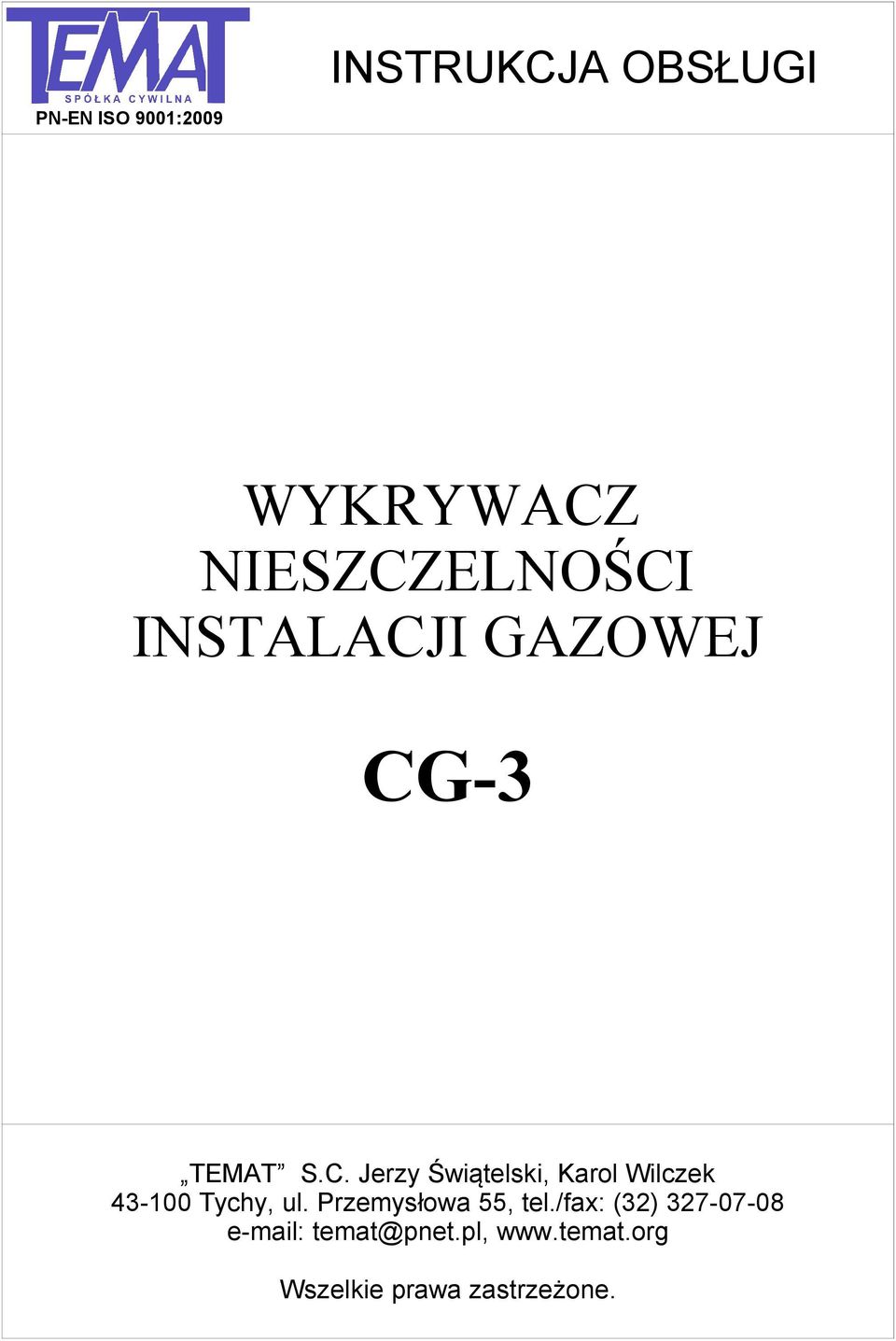 TEMAT
SPÓŁKA CYWILNA
PN-EN ISO 9001:2009

INSTRUKCJA OBSŁUGI

WYKRYWACZ NIESZCZELNOŚCI INSTALACJI GAZOWEJ

CG-3

„TEMAT” S.C. Jerzy Świątelski, Karol Wilczek
43-100 Tychy, ul. Przemysłowa 55, tel./fax: (32) 327-07-08
e-mail: temat@pnet.pl, www.temat.org

Wszelkie prawa zastrzeżone.